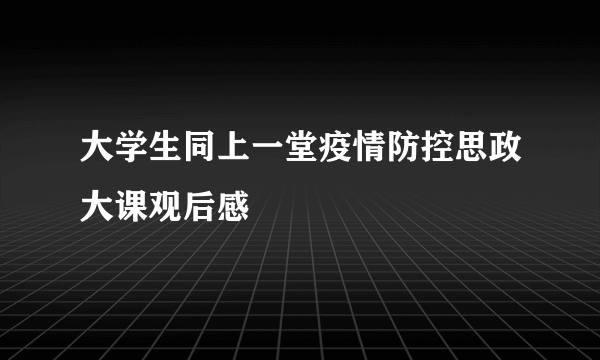 大学生同上一堂疫情防控思政大课观后感